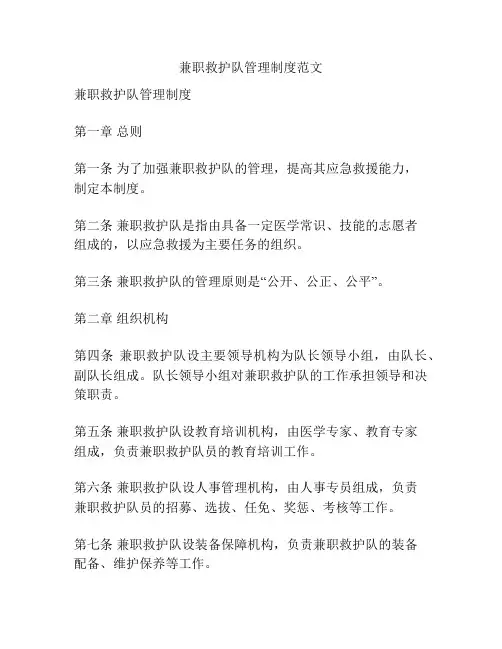 兼职救护队管理制度范文

兼职救护队管理制度

第一章 总则

第一条 为了加强兼职救护队的管理，提高其应急救援能力，制定本制度。

第二条 兼职救护队是指由具备一定医学常识、技能的志愿者组成的，以应急救援为主要任务的组织。

第三条 兼职救护队的管理原则是“公开、公正、公平”。

第二章 组织机构

第四条 兼职救护队设主要领导机构为队长领导小组，由队长、副队长组成。队长领导小组对兼职救护队的工作承担领导和决策职责。

第五条 兼职救护队设教育培训机构，由医学专家、教育专家组成，负责兼职救护队员的教育培训工作。

第六条 兼职救护队设人事管理机构，由人事专员组成，负责兼职救护队员的招募、选拔、任免、奖惩、考核等工作。

第七条 兼职救护队设装备保障机构，负责兼职救护队的装备配备、维护保养等工作。